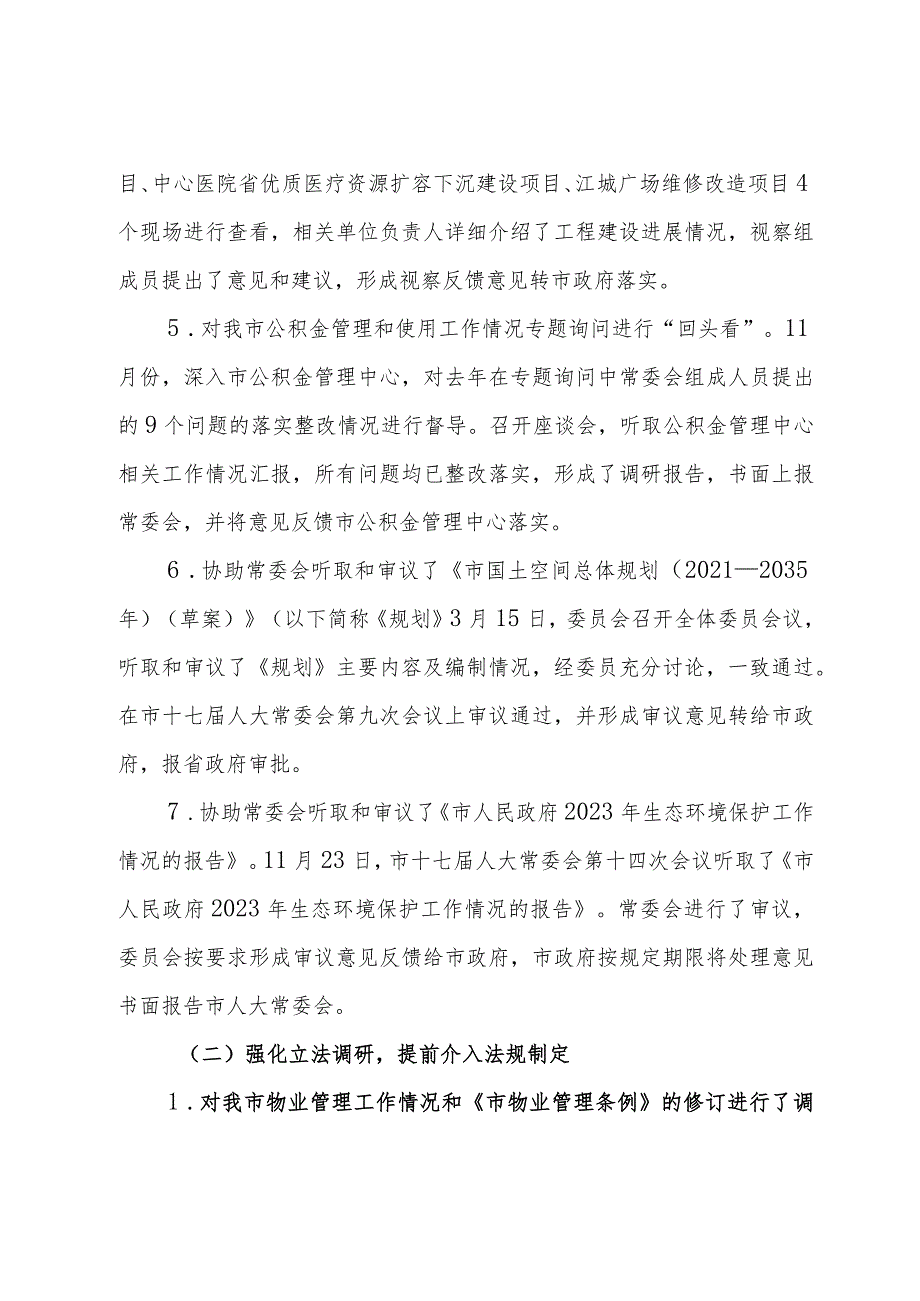 目、中心医院省优质医疗资源扩容下沉建设项目、江城广场维修改造项目4个现场进行查看，相关单位负责人详细介绍了工程建设进展情况，视察组成员提出了意见和建议，形成视察反馈意见转市政府落实。

5．对我市公积金管理和使用工作情况专题询问进行“回头看”。11月份，深入市公积金管理中心，对去年在专题询问中常委会组成人员提出的9个问题的落实整改情况进行督导。召开座谈会，听取公积金管理中心相关工作情况汇报，所有问题均已整改落实，形成了调研报告，书面上报常委会，并将意见反馈市公积金管理中心落实。

6．协助常委会听取和审议了《市国土空间总体规划（2021—2035年）（草案）》（以下简称《规划》3月15日，委员会召开全体委员会议，听取和审议了《规划》主要内容及编制情况，经委员充分讨论，一致通过。在市十七届人大常委会第九次会议上审议通过，并形成审议意见转给市政府，报省政府审批。

7．协助常委会听取和审议了《市人民政府2023年生态环境保护工作情况的报告》。11月23日，市十七届人大常委会第十四次会议听取了《市人民政府2023年生态环境保护工作情况的报告》。常委会进行了审议，委员会按要求形成审议意见反馈给市政府，市政府按规定期限将处理意见书面报告市人大常委会。

（二）强化立法调研，提前介入法规制定

1．对我市物业管理工作情况和《市物业管理条例》的修订进行了调